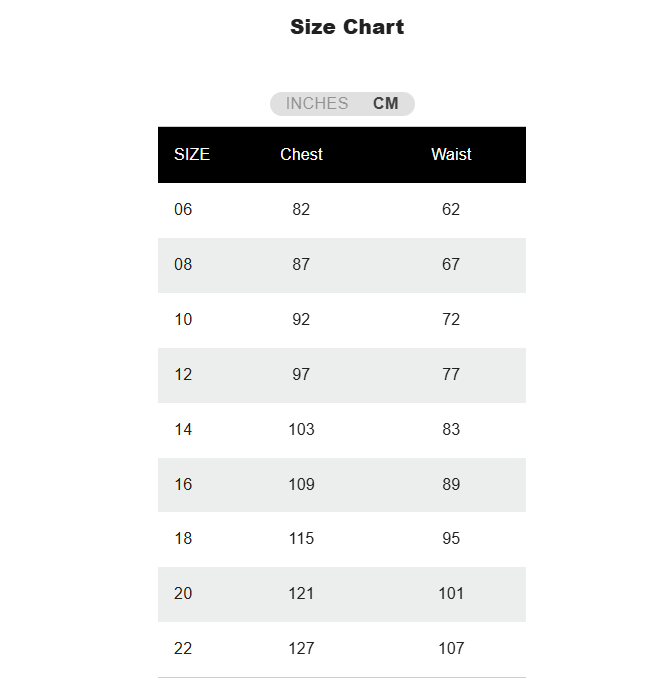 Size Chart

INCHES CM

| SIZE | Chest | Waist |
|---|---|---|
| 06 | 82 | 62 |
| 08 | 87 | 67 |
| 10 | 92 | 72 |
| 12 | 97 | 77 |
| 14 | 103 | 83 |
| 16 | 109 | 89 |
| 18 | 115 | 95 |
| 20 | 121 | 101 |
| 22 | 127 | 107 |